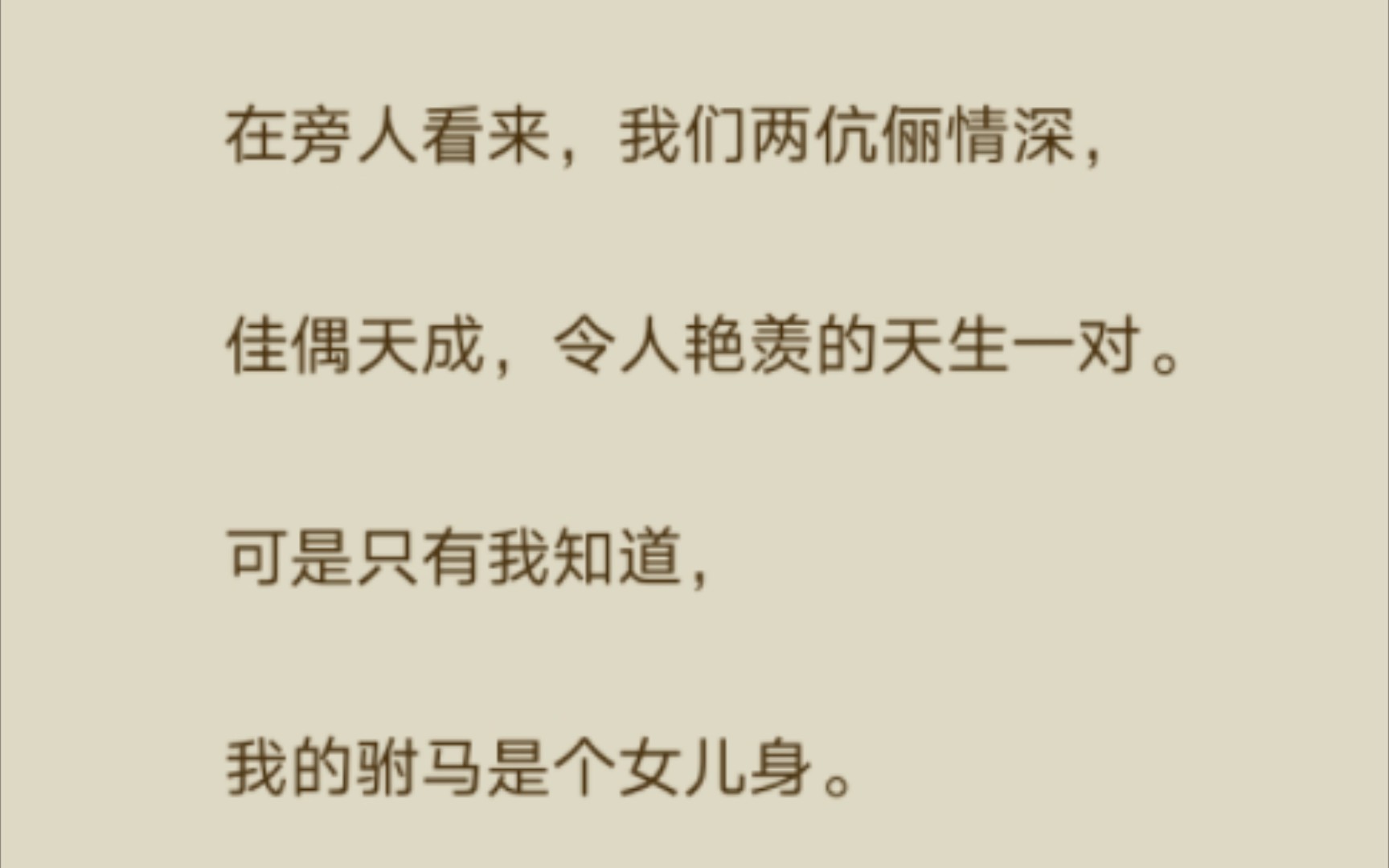 在旁人看来，我们两伉俪情深，

佳偶天成，令人艳羡的天生一对。

可是只有我知道，

我的驸马是个女儿身。